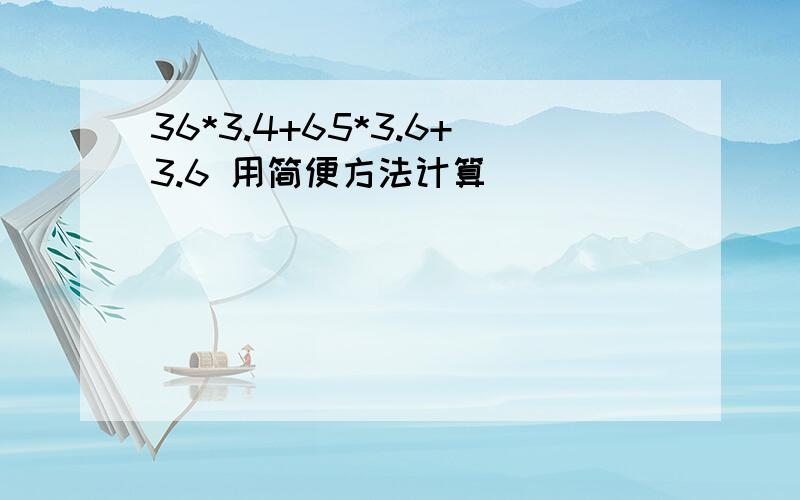 36*3.4+65*3.6+3.6 用简便方法计算